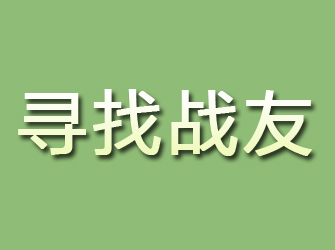 寻找战友